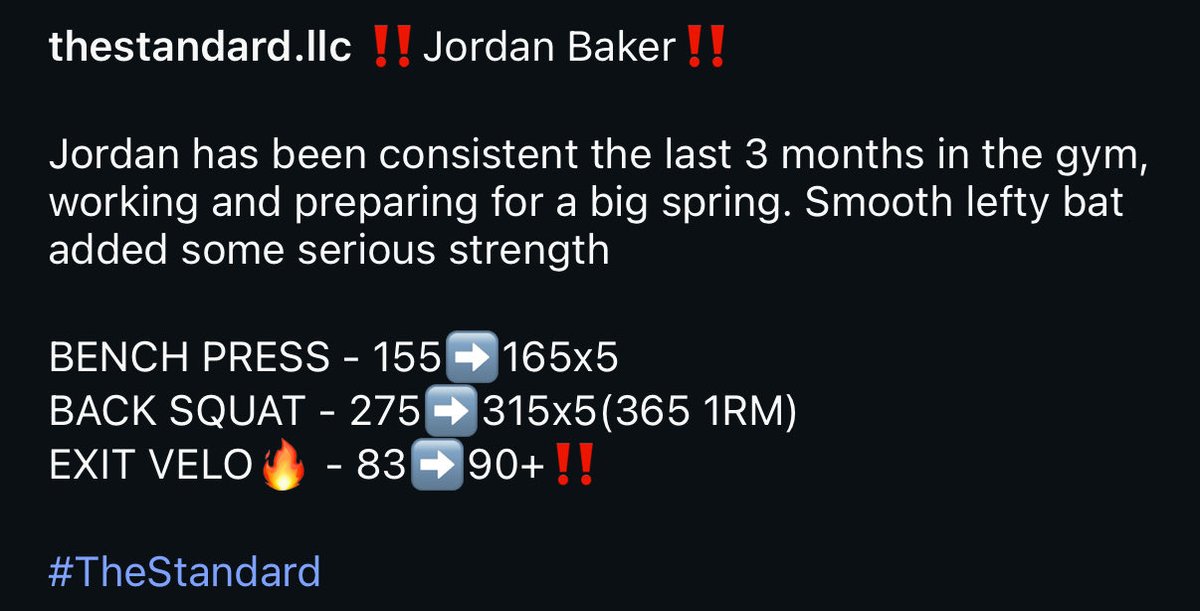 thestandard.llc ‼️Jordan Baker‼️

Jordan has been consistent the last 3 months in the gym, working and preparing for a big spring. Smooth lefty bat added some serious strength

BENCH PRESS - 155➡️165x5
BACK SQUAT - 275➡️315x5(365 1RM)
EXIT VELO🔥 - 83➡️90+‼️

#TheStandard